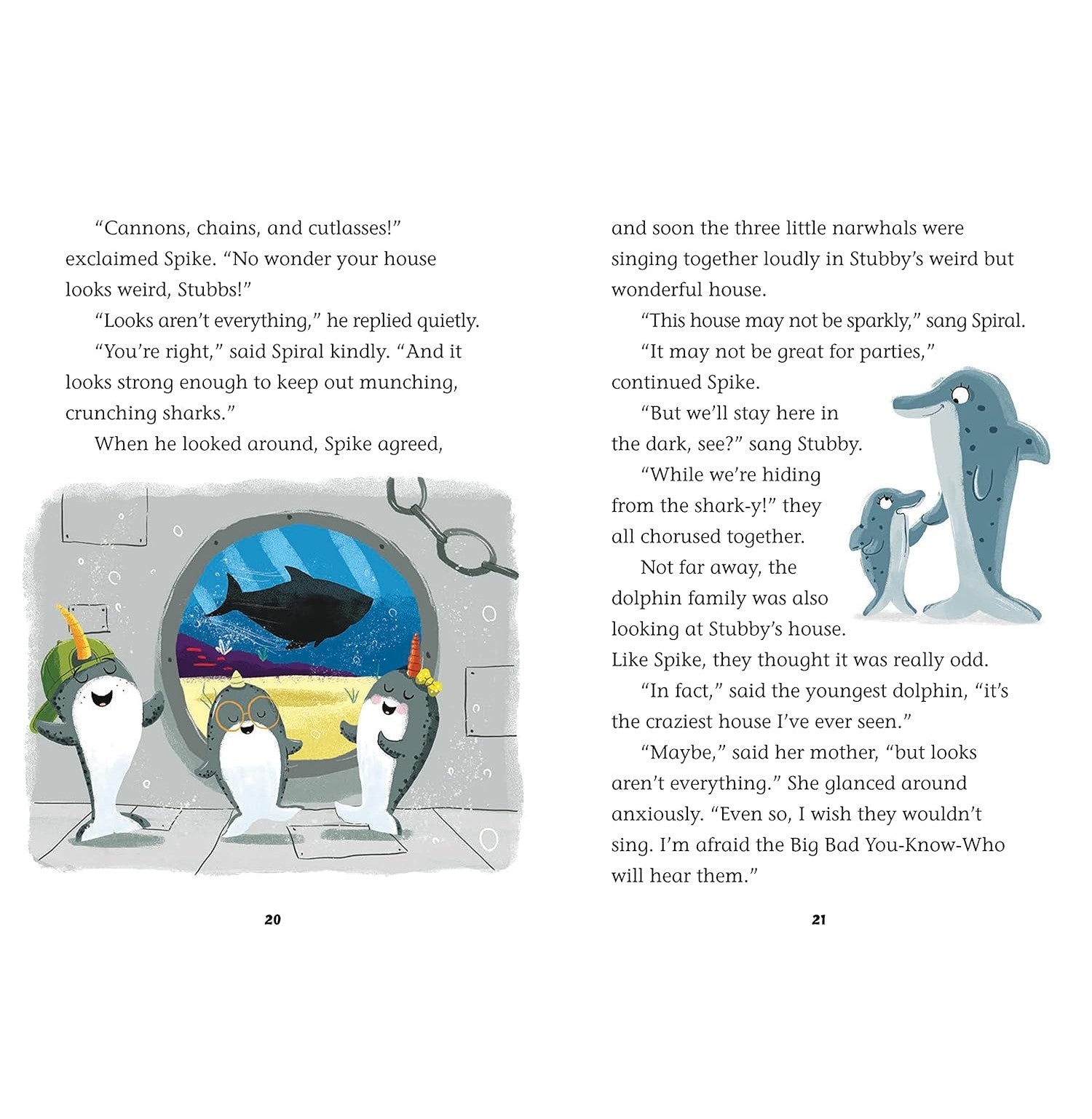 “Cannons, chains, and cutlasses!” exclaimed Spike. “No wonder your house looks weird, Stubbs!”

“Looks aren’t everything,” he replied quietly.

“You’re right,” said Spiral kindly. “And it looks strong enough to keep out munching, crunching sharks.”

When he looked around, Spike agreed,

20

and soon the three little narwhals were singing together loudly in Stubby’s weird but wonderful house.

“This house may not be sparkly,” sang Spiral.

“It may not be great for parties,” continued Spike.

“But we’ll stay here in the dark, see?” sang Stubby.

“While we’re hiding from the shark-y!” they all chorused together.

Not far away, the dolphin family was also looking at Stubby’s house. Like Spike, they thought it was really odd.

“In fact,” said the youngest dolphin, “it’s the craziest house I’ve ever seen.”

“Maybe,” said her mother, “but looks aren’t everything.” She glanced around anxiously. “Even so, I wish they wouldn’t sing. I’m afraid the Big Bad You-Know-Who will hear them.”

21